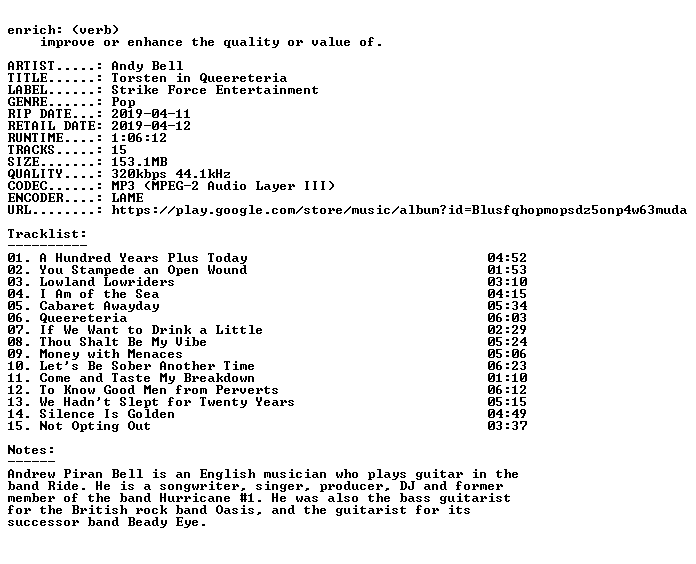 enrich: (verb)
    improve or enhance the quality or value of.

ARTIST.....: Andy Bell
TITLE......: Torsten in Queereteria
LABEL......: Strike Force Entertainment
GENRE......: Pop
RIP DATE...: 2019-04-11
RETAIL DATE: 2019-04-12
RUNTIME....: 1:06:12
TRACKS.....: 15
SIZE.......: 153.1MB
QUALITY....: 320kbps 44.1kHz
CODEC......: MP3 (MPEG-2 Audio Layer III)
ENCODER....: LAME
URL........: https://play.google.com/store/music/album?id=Blusfqhopmopsdz5onp4w63muda

Tracklist:
----------

| | |
|---|---|
| 01. A Hundred Years Plus Today | 04:52 |
| 02. You Stampede an Open Wound | 01:53 |
| 03. Lowland Lowriders | 03:10 |
| 04. I Am of the Sea | 04:15 |
| 05. Cabaret Awayday | 05:34 |
| 06. Queereteria | 06:03 |
| 07. If We Want to Drink a Little | 02:29 |
| 08. Thou Shalt Be My Vibe | 05:24 |
| 09. Money with Menaces | 05:06 |
| 10. Let's Be Sober Another Time | 06:23 |
| 11. Come and Taste My Breakdown | 01:10 |
| 12. To Know Good Men from Perverts | 06:12 |
| 13. We Hadn't Slept for Twenty Years | 05:15 |
| 14. Silence Is Golden | 04:49 |
| 15. Not Opting Out | 03:37 |

Notes:
------

Andrew Piran Bell is an English musician who plays guitar in the band Ride. He is a songwriter, singer, producer, DJ and former member of the band Hurricane #1. He was also the bass guitarist for the British rock band Oasis, and the guitarist for its successor band Beady Eye.